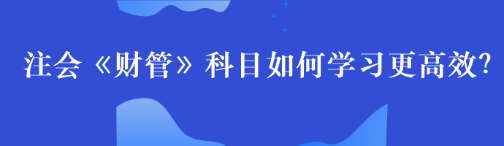 注会《财管》科目如何学习更高效?